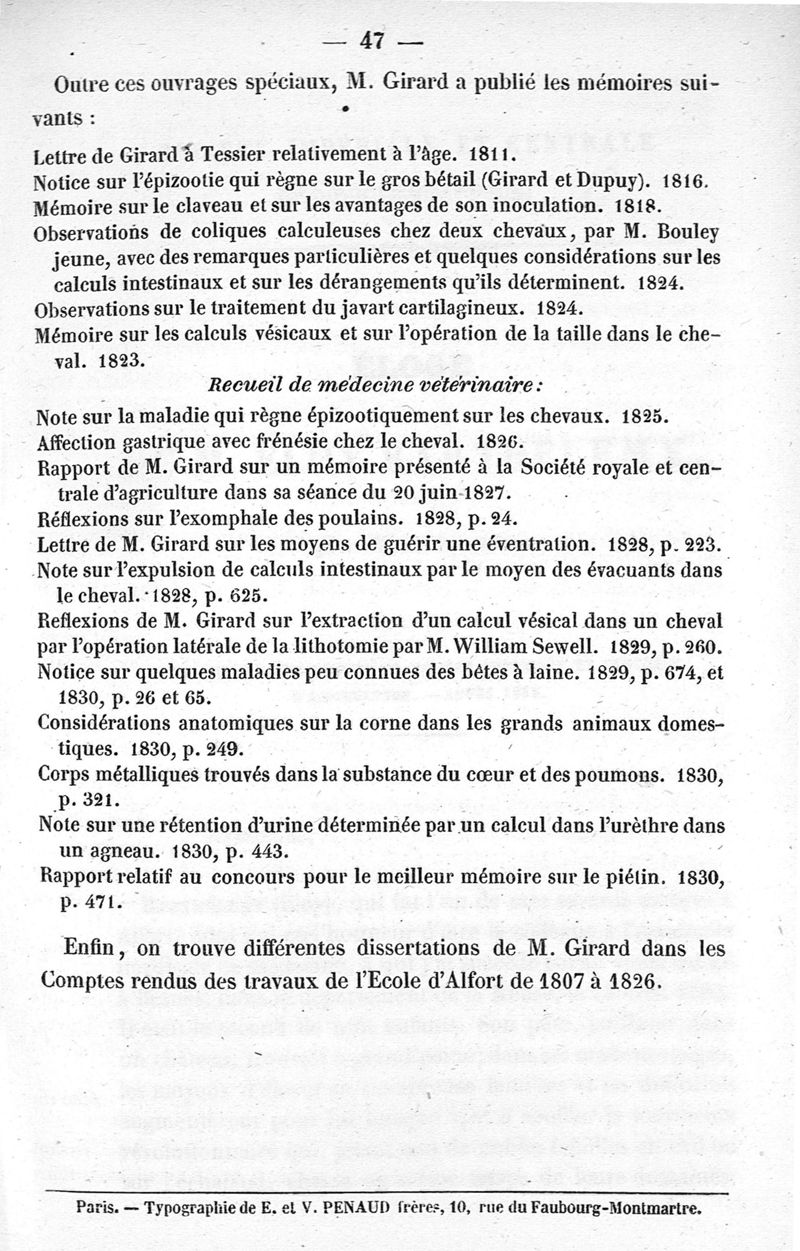 — 47 —

Outre ces ouvrages spéciaux, M. Girard a publié les mémoires suivants :

Lettre de Girard à Tessier relativement à l'âge. 1811.
Notice sur l'épizootie qui règne sur le gros bétail (Girard et Dupuy). 1816.
Mémoire sur le claveau et sur les avantages de son inoculation. 1818.
Observations de coliques calculeuses chez deux chevaux, par M. Bouley jeune, avec des remarques particulières et quelques considérations sur les calculs intestinaux et sur les dérangements qu'ils déterminent. 1824.
Observations sur le traitement du javart cartilagineux. 1824.
Mémoire sur les calculs vésicaux et sur l'opération de la taille dans le cheval. 1823.

Recueil de médecine vétérinaire :

Note sur la maladie qui règne épizootiquement sur les chevaux. 1825.
Affection gastrique avec frénésie chez le cheval. 1826.
Rapport de M. Girard sur un mémoire présenté à la Société royale et centrale d'agriculture dans sa séance du 20 juin 1827.
Réflexions sur l'exomphale des poulains. 1828, p. 24.
Lettre de M. Girard sur les moyens de guérir une éventration. 1828, p. 223.
Note sur l'expulsion de calculs intestinaux par le moyen des évacuants dans le cheval. 1828, p. 625.
Reflexions de M. Girard sur l'extraction d'un calcul vésical dans un cheval par l'opération latérale de la lithotomie par M. William Sewell. 1829, p. 260.
Notice sur quelques maladies peu connues des bêtes à laine. 1829, p. 674, et 1830, p. 26 et 65.
Considérations anatomiques sur la corne dans les grands animaux domestiques. 1830, p. 249.
Corps métalliques trouvés dans la substance du cœur et des poumons. 1830, p. 321.
Note sur une rétention d'urine déterminée par un calcul dans l'urèthre dans un agneau. 1830, p. 443.
Rapport relatif au concours pour le meilleur mémoire sur le piétin. 1830, p. 471.

Enfin, on trouve différentes dissertations de M. Girard dans les Comptes rendus des travaux de l'Ecole d'Alfort de 1807 à 1826.

Paris. — Typographie de E. et V. PENAUD frères, 10, rue du Faubourg-Montmartre.